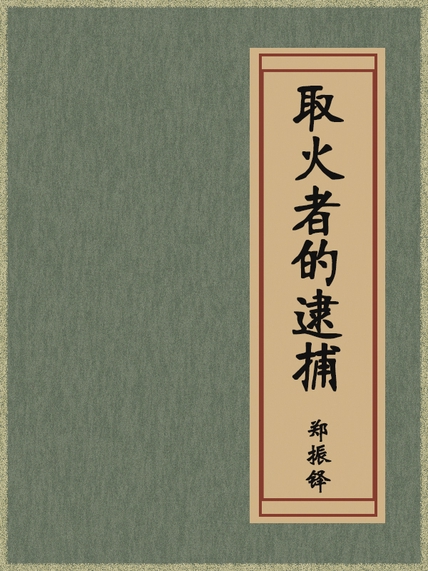 取火者的逮捕

郑振铎